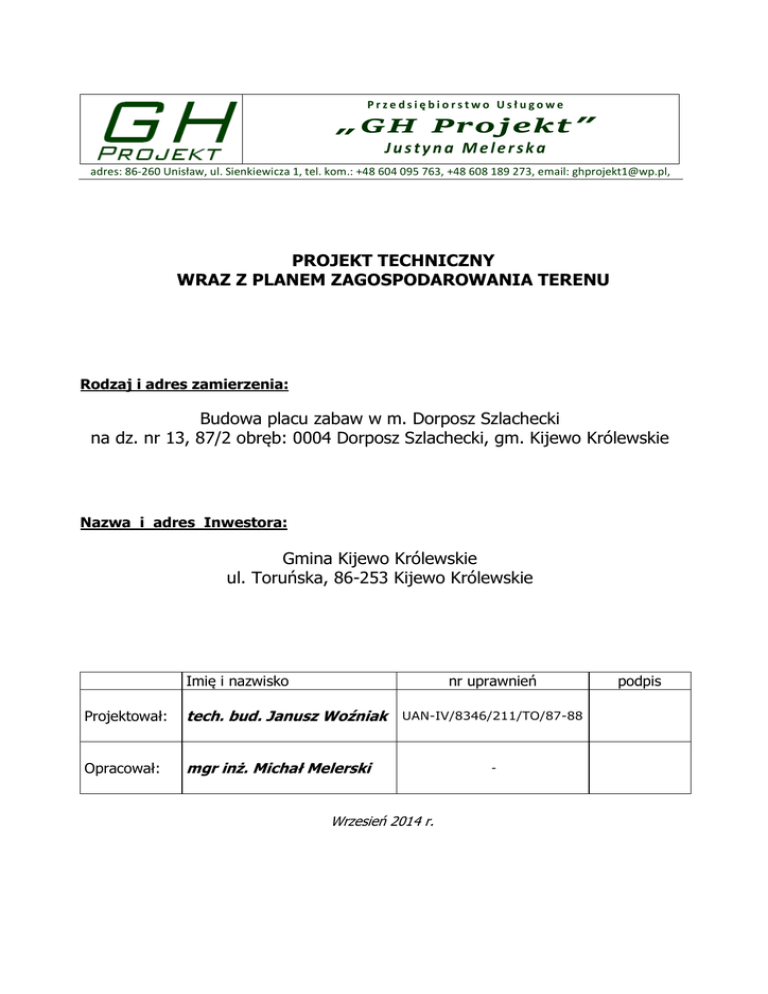 GH
PROJEKT

Przedsiębiorstwo Usługowe
„GH Projekt”
Justyna Melerska

adres: 86-260 Unisław, ul. Sienkiewicza 1, tel. kom.: +48 604 095 763, +48 608 189 273, email: ghprojekt1@wp.pl,

PROJEKT TECHNICZNY
WRAZ Z PLANEM ZAGOSPODAROWANIA TERENU

Rodzaj i adres zamierzenia:

Budowa placu zabaw w m. Dorposz Szlachecki
na dz. nr 13, 87/2 obręb: 0004 Dorposz Szlachecki, gm. Kijewo Królewskie

Nazwa i adres Inwestora:

Gmina Kijewo Królewskie
ul. Toruńska, 86-253 Kijewo Królewskie

| | Imię i nazwisko | nr uprawnień | podpis |
|---|---|---|---|
| Projektował: | tech. bud. Janusz Woźniak | UAN-IV/8346/211/TO/87-88 | |
| Opracował: | mgr inż. Michał Melerski | - | |

Wrzesień 2014 r.